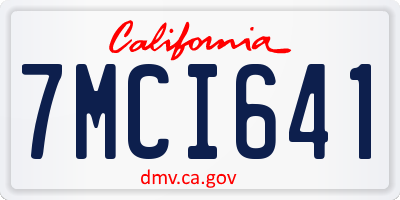 California

7MCI641

dmv.ca.gov